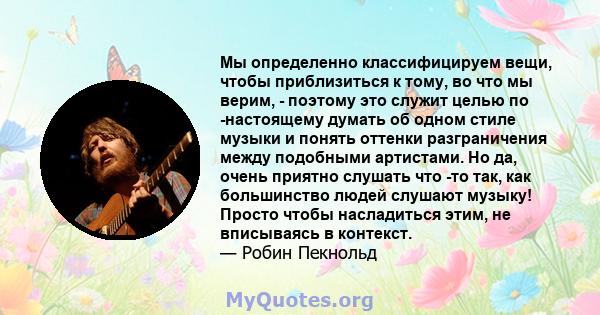 Мы определенно классифицируем вещи, чтобы приблизиться к тому, во что мы верим, - поэтому это служит целью по -настоящему думать об одном стиле музыки и понять оттенки разграничения между подобными артистами. Но да, очень приятно слушать что -то так, как большинство людей слушают музыку! Просто чтобы насладиться этим, не вписываясь в контекст.
— Робин Пекнольд

MyQuotes.org